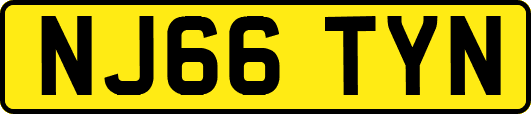 NJ66 TYN